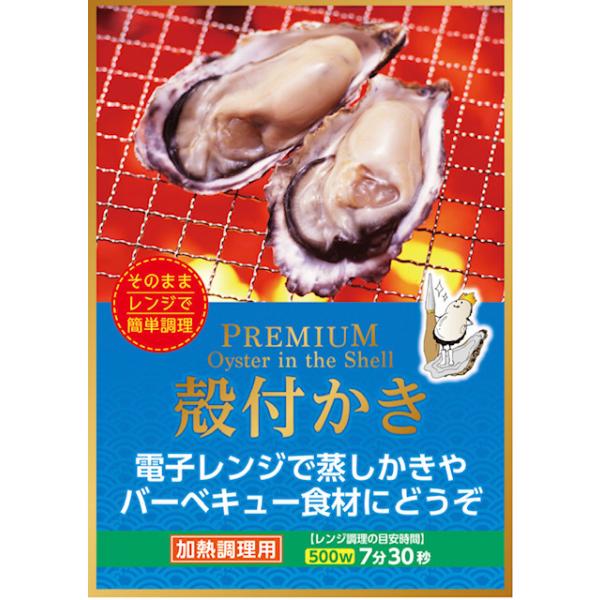 そのまま
レンジで
簡単調理

PREMIUM
Oyster in the Shell

殻付かき

電子レンジで蒸しかきや
バーベキュー食材にどうぞ

加熱調理用

【レンジ調理の目安時間】
500w 7分30秒